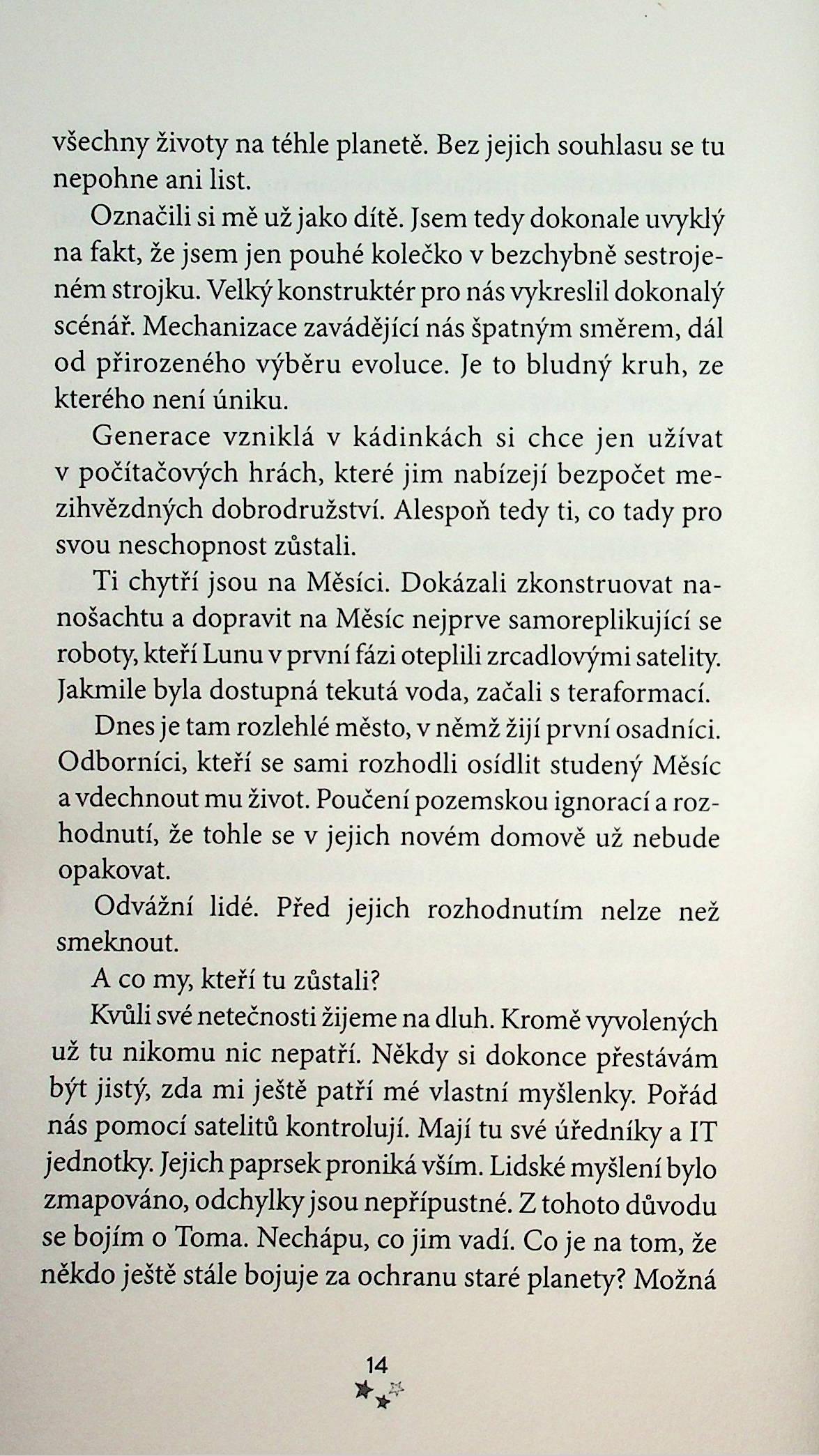 všechny životy na téhle planetě. Bez jejich souhlasu se tu nepohne ani list.

Označili si mě už jako dítě. Jsem tedy dokonale uvyklý na fakt, že jsem jen pouhé kolečko v bezchybně sestrojeném strojku. Velký konstruktér pro nás vykreslil dokonalý scénář. Mechanizace zavádějící nás špatným směrem, dál od přirozeného výběru evoluce. Je to bludný kruh, ze kterého není úniku.

Generace vzniklá v kádinkách si chce jen užívat v počítačových hrách, které jim nabízejí bezpočet mezihvězdných dobrodružství. Alespoň tedy ti, co tady pro svou neschopnost zůstali.

Ti chytří jsou na Měsíci. Dokázali zkonstruovat nanošachtu a dopravit na Měsíc nejprve samoreplikující se roboty, kteří Lunu v první fázi oteplili zrcadlovými satelity. Jakmile byla dostupná tekutá voda, začali s teraformací.

Dnes je tam rozlehlé město, v němž žijí první osadníci. Odborníci, kteří se sami rozhodli osídlit studený Měsíc a vdechnout mu život. Poučení pozemskou ignorací a rozhodnutí, že tohle se v jejich novém domově už nebude opakovat.

Odvážní lidé. Před jejich rozhodnutím nelze než smeknout.

A co my, kteří tu zůstali?

Kvůli své netečnosti žijeme na dluh. Kromě vyvolených už tu nikomu nic nepatří. Někdy si dokonce přestávám být jistý, zda mi ještě patří mé vlastní myšlenky. Pořád nás pomocí satelitů kontrolují. Mají tu své úředníky a IT jednotky. Jejich paprsek proniká vším. Lidské myšlení bylo zmapováno, odchylky jsou nepřípustné. Z tohoto důvodu se bojím o Toma. Nechápu, co jim vadí. Co je na tom, že někdo ještě stále bojuje za ochranu staré planety? Možná

14